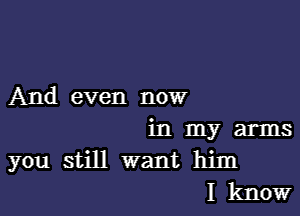 And even now
in my arms
you still want him
I know